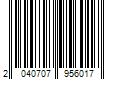 2 040707 956017